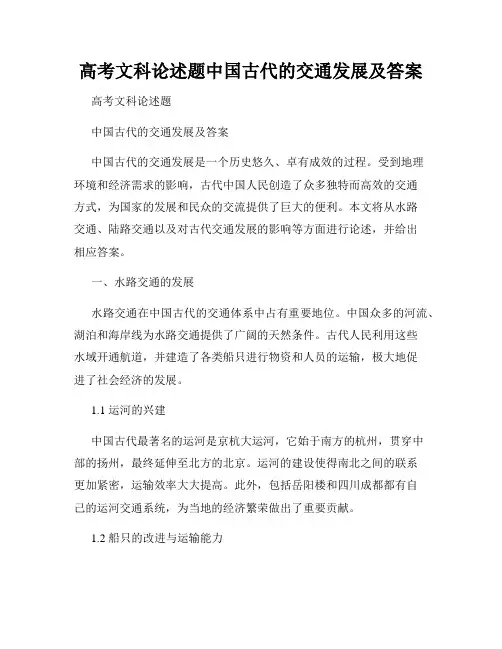 高考文科论述题中国古代的交通发展及答案

高考文科论述题

中国古代的交通发展及答案

中国古代的交通发展是一个历史悠久、卓有成效的过程。受到地理环境和经济需求的影响，古代中国人民创造了众多独特而高效的交通方式，为国家的发展和民众的交流提供了巨大的便利。本文将从水路交通、陆路交通以及对古代交通发展的影响等方面进行论述，并给出相应答案。

一、水路交通的发展

水路交通在中国古代的交通体系中占有重要地位。中国众多的河流、湖泊和海岸线为水路交通提供了广阔的天然条件。古代人民利用这些水域开通航道，并建造了各类船只进行物资和人员的运输，极大地促进了社会经济的发展。

1.1 运河的兴建

中国古代最著名的运河是京杭大运河，它始于南方的杭州，贯穿中部的扬州，最终延伸至北方的北京。运河的建设使得南北之间的联系更加紧密，运输效率大大提高。此外，包括岳阳楼和四川成都都有自己的运河交通系统，为当地的经济繁荣做出了重要贡献。

1.2 船只的改进与运输能力